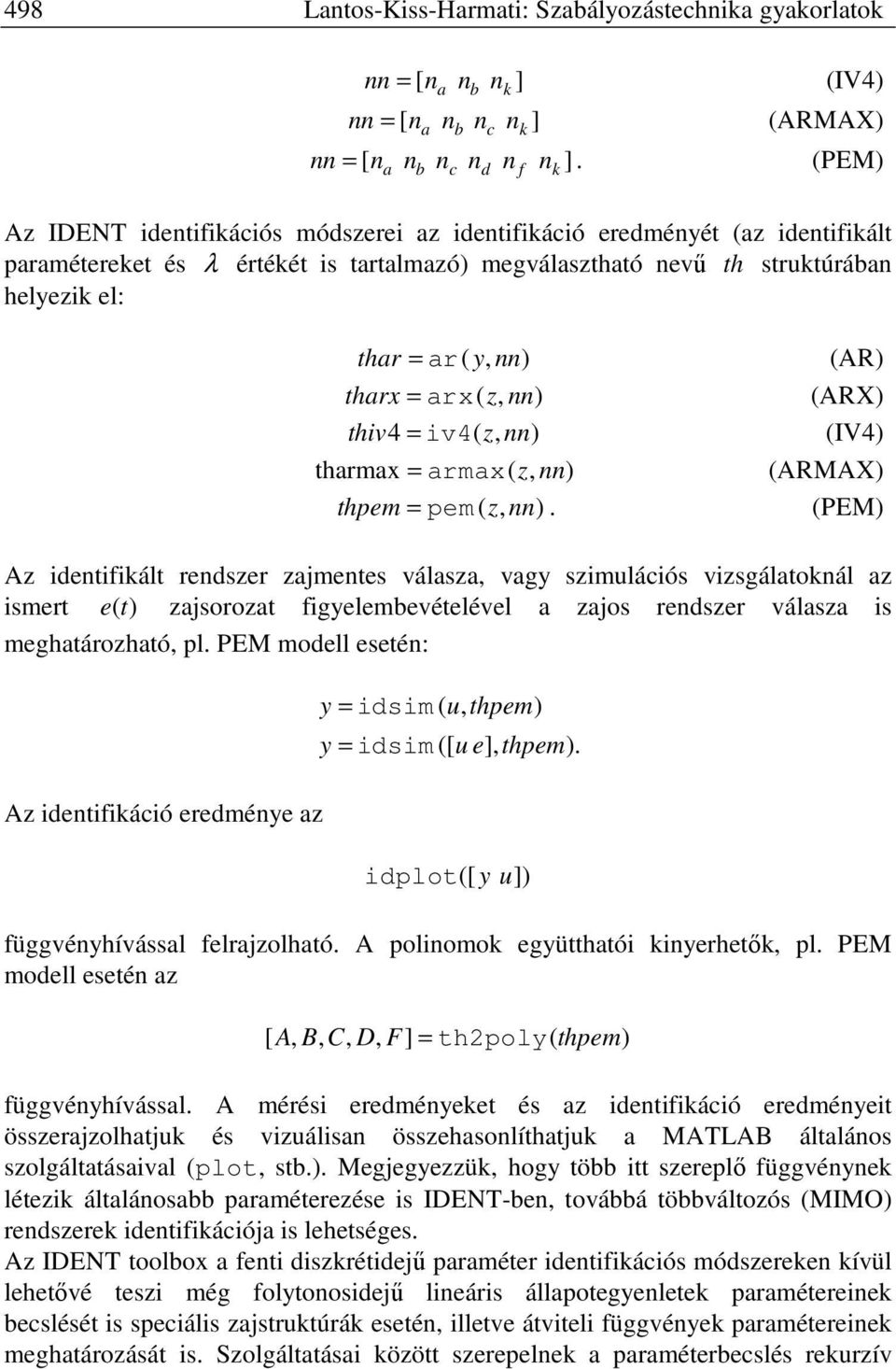 498 Lantos-Kiss-Harmati: Szabályozástechnika gyakorlatok

$nn = [n_a \; n_b \; n_k]$ (IV4)
$nn = [n_a \; n_b \; n_c \; n_k]$ (ARMAX)
$nn = [n_a \; n_b \; n_c \; n_d \; n_f \; n_k]$. (PEM)

Az IDENT identifikációs módszerei az identifikáció eredményét (az identifikált paramétereket és $\lambda$ értékét is tartalmazó) megválasztható nevű $th$ struktúrában helyezik el:

$thar = \texttt{ar}(y, nn)$ (AR)
$tharx = \texttt{arx}(z, nn)$ (ARX)
$thiv4 = \texttt{iv4}(z, nn)$ (IV4)
$\text{tharmax} = \texttt{armax}(z, nn)$ (ARMAX)
$thpem = \texttt{pem}(z, nn)$. (PEM)

Az identifikált rendszer zajmentes válasza, vagy szimulációs vizsgálatoknál az ismert $e(t)$ zajsorozat figyelembevételével a zajos rendszer válasza is meghatározható, pl. PEM modell esetén:

$y = \texttt{idsim}(u, thpem)$
$y = \texttt{idsim}([u \; e], thpem)$.

Az identifikáció eredménye az

$\texttt{idplot}([y \; u])$

függvényhívással felrajzolható. A polinomok együtthatói kinyerhetők, pl. PEM modell esetén az

$[A, B, C, D, F] = \texttt{th2poly}(thpem)$

függvényhívással. A mérési eredményeket és az identifikáció eredményeit összerajzolhatjuk és vizuálisan összehasonlíthatjuk a MATLAB általános szolgáltatásaival (plot, stb.). Megjegyezzük, hogy több itt szereplő függvénynek létezik általánosabb paraméterezése is IDENT-ben, továbbá többváltozós (MIMO) rendszerek identifikációja is lehetséges.
Az IDENT toolbox a fenti diszkrétidejű paraméter identifikációs módszereken kívül lehetővé teszi még folytonosidejű lineáris állapotegyenletek paramétereinek becslését is speciális zajstruktúrák esetén, illetve átviteli függvények paramétereinek meghatározását is. Szolgáltatásai között szerepelnek a paraméterbecslés rekurzív